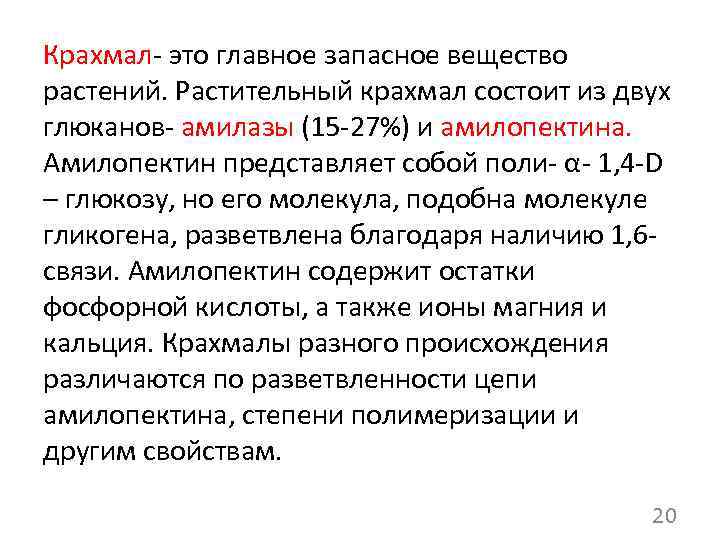 Крахмал- это главное запасное вещество растений. Растительный крахмал состоит из двух глюканов- амилазы (15-27%) и амилопектина. Амилопектин представляет собой поли- α- 1,4-D – глюкозу, но его молекула, подобна молекуле гликогена, разветвлена благодаря наличию 1,6-связи. Амилопектин содержит остатки фосфорной кислоты, а также ионы магния и кальция. Крахмалы разного происхождения различаются по разветвленности цепи амилопектина, степени полимеризации и другим свойствам.

20